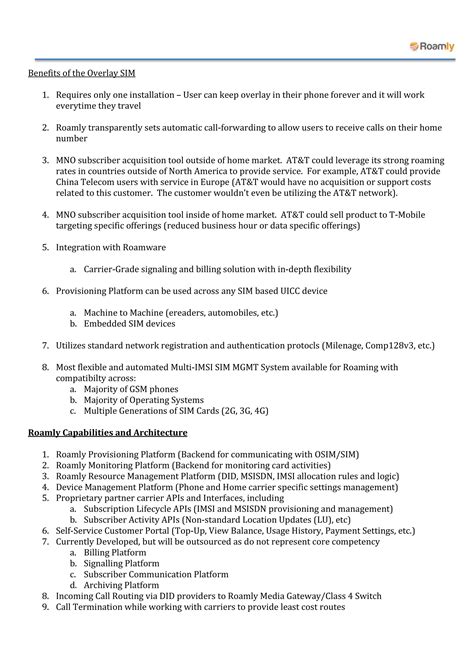 Roamly

Benefits of the Overlay SIM

1. Requires only one installation – User can keep overlay in their phone forever and it will work everytime they travel

2. Roamly transparently sets automatic call-forwarding to allow users to receive calls on their home number

3. MNO subscriber acquisition tool outside of home market. AT&T could leverage its strong roaming rates in countries outside of North America to provide service. For example, AT&T could provide China Telecom users with service in Europe (AT&T would have no acquisition or support costs related to this customer. The customer wouldn't even be utilizing the AT&T network).

4. MNO subscriber acquisition tool inside of home market. AT&T could sell product to T-Mobile targeting specific offerings (reduced business hour or data specific offerings)

5. Integration with Roamware

a. Carrier-Grade signaling and billing solution with in-depth flexibility

6. Provisioning Platform can be used across any SIM based UICC device

a. Machine to Machine (ereaders, automobiles, etc.)
b. Embedded SIM devices

7. Utilizes standard network registration and authentication protocls (Milenage, Comp128v3, etc.)

8. Most flexible and automated Multi-IMSI SIM MGMT System available for Roaming with compatibilty across:
a. Majority of GSM phones
b. Majority of Operating Systems
c. Multiple Generations of SIM Cards (2G, 3G, 4G)

Roamly Capabilities and Architecture

1. Roamly Provisioning Platform (Backend for communicating with OSIM/SIM)
2. Roamly Monitoring Platform (Backend for monitoring card activities)
3. Roamly Resource Management Platform (DID, MSISDN, IMSI allocation rules and logic)
4. Device Management Platform (Phone and Home carrier specific settings management)
5. Proprietary partner carrier APIs and Interfaces, including
a. Subscription Lifecycle APIs (IMSI and MSISDN provisioning and management)
b. Subscriber Activity APIs (Non-standard Location Updates (LU), etc)
6. Self-Service Customer Portal (Top-Up, View Balance, Usage History, Payment Settings, etc.)
7. Currently Developed, but will be outsourced as do not represent core competency
a. Billing Platform
b. Signalling Platform
c. Subscriber Communication Platform
d. Archiving Platform
8. Incoming Call Routing via DID providers to Roamly Media Gateway/Class 4 Switch
9. Call Termination while working with carriers to provide least cost routes